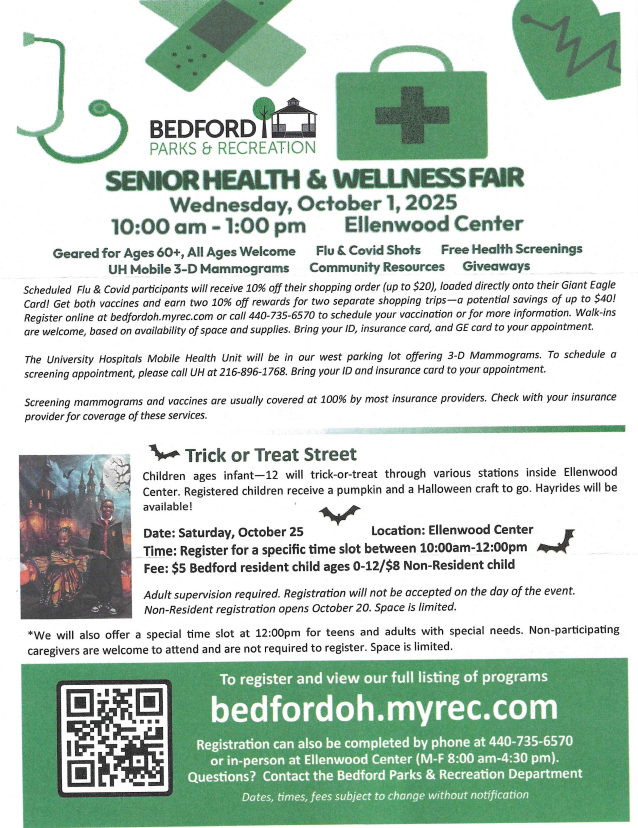 BEDFORD
PARKS & RECREATION

SENIOR HEALTH & WELLNESS FAIR
Wednesday, October 1, 2025
10:00 am - 1:00 pm Ellenwood Center

Geared for Ages 60+, All Ages Welcome Flu & Covid Shots Free Health Screenings
UH Mobile 3-D Mammograms Community Resources Giveaways

Scheduled Flu & Covid participants will receive 10% off their shopping order (up to $20), loaded directly onto their Giant Eagle Card! Get both vaccines and earn two 10% off rewards for two separate shopping trips—a potential savings of up to $40! Register online at bedfordoh.myrec.com or call 440-735-6570 to schedule your vaccination or for more information. Walk-ins are welcome, based on availability of space and supplies. Bring your ID, insurance card, and GE card to your appointment.

The University Hospitals Mobile Health Unit will be in our west parking lot offering 3-D Mammograms. To schedule a screening appointment, please call UH at 216-896-1768. Bring your ID and insurance card to your appointment.

Screening mammograms and vaccines are usually covered at 100% by most insurance providers. Check with your insurance provider for coverage of these services.

Trick or Treat Street

Children ages infant—12 will trick-or-treat through various stations inside Ellenwood Center. Registered children receive a pumpkin and a Halloween craft to go. Hayrides will be available!

Date: Saturday, October 25 Location: Ellenwood Center
Time: Register for a specific time slot between 10:00am-12:00pm
Fee: $5 Bedford resident child ages 0-12/$8 Non-Resident child

Adult supervision required. Registration will not be accepted on the day of the event. Non-Resident registration opens October 20. Space is limited.

*We will also offer a special time slot at 12:00pm for teens and adults with special needs. Non-participating caregivers are welcome to attend and are not required to register. Space is limited.

To register and view our full listing of programs
bedfordoh.myrec.com
Registration can also be completed by phone at 440-735-6570 or in-person at Ellenwood Center (M-F 8:00 am-4:30 pm).
Questions? Contact the Bedford Parks & Recreation Department
Dates, times, fees subject to change without notification